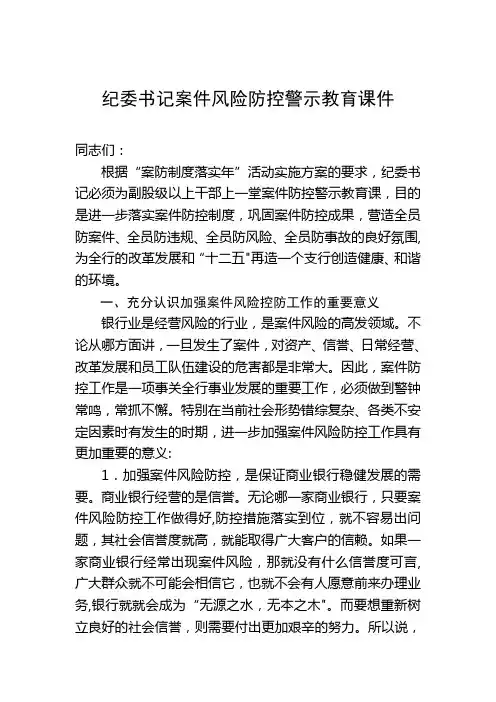 纪委书记案件风险防控警示教育课件

同志们：

根据“案防制度落实年”活动实施方案的要求，纪委书记必须为副股级以上干部上一堂案件防控警示教育课，目的是进一步落实案件防控制度，巩固案件防控成果，营造全员防案件、全员防违规、全员防风险、全员防事故的良好氛围,为全行的改革发展和“十二五"再造一个支行创造健康、和谐的环境。

一、充分认识加强案件风险控防工作的重要意义

银行业是经营风险的行业，是案件风险的高发领域。不论从哪方面讲，一旦发生了案件，对资产、信誉、日常经营、改革发展和员工队伍建设的危害都是非常大。因此，案件防控工作是一项事关全行事业发展的重要工作，必须做到警钟常鸣，常抓不懈。特别在当前社会形势错综复杂、各类不安定因素时有发生的时期，进一步加强案件风险防控工作具有更加重要的意义:

1．加强案件风险防控，是保证商业银行稳健发展的需要。商业银行经营的是信誉。无论哪一家商业银行，只要案件风险防控工作做得好,防控措施落实到位，就不容易出问题，其社会信誉度就高，就能取得广大客户的信赖。如果一家商业银行经常出现案件风险，那就没有什么信誉度可言,广大群众就不可能会相信它，也就不会有人愿意前来办理业务,银行就就会成为“无源之水，无本之木"。而要想重新树立良好的社会信誉，则需要付出更加艰辛的努力。所以说，